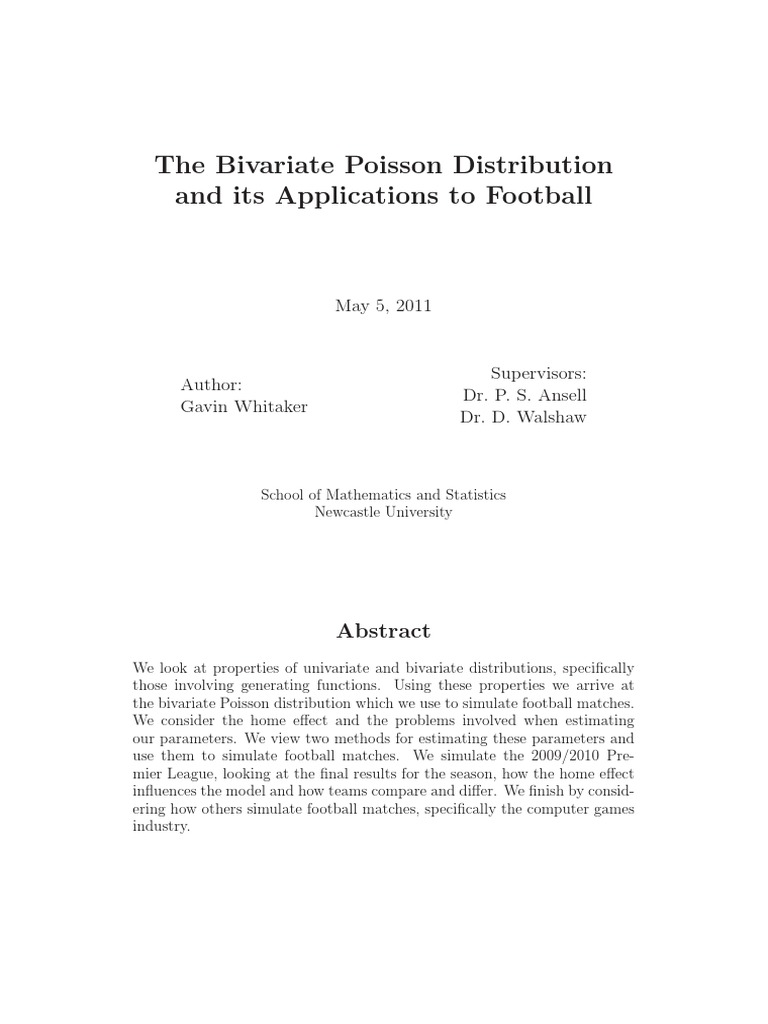 The Bivariate Poisson Distribution and its Applications to Football

May 5, 2011

Author:
Gavin Whitaker

Supervisors:
Dr. P. S. Ansell
Dr. D. Walshaw

School of Mathematics and Statistics
Newcastle University

Abstract

We look at properties of univariate and bivariate distributions, specifically those involving generating functions. Using these properties we arrive at the bivariate Poisson distribution which we use to simulate football matches. We consider the home effect and the problems involved when estimating our parameters. We view two methods for estimating these parameters and use them to simulate football matches. We simulate the 2009/2010 Premier League, looking at the final results for the season, how the home effect influences the model and how teams compare and differ. We finish by considering how others simulate football matches, specifically the computer games industry.